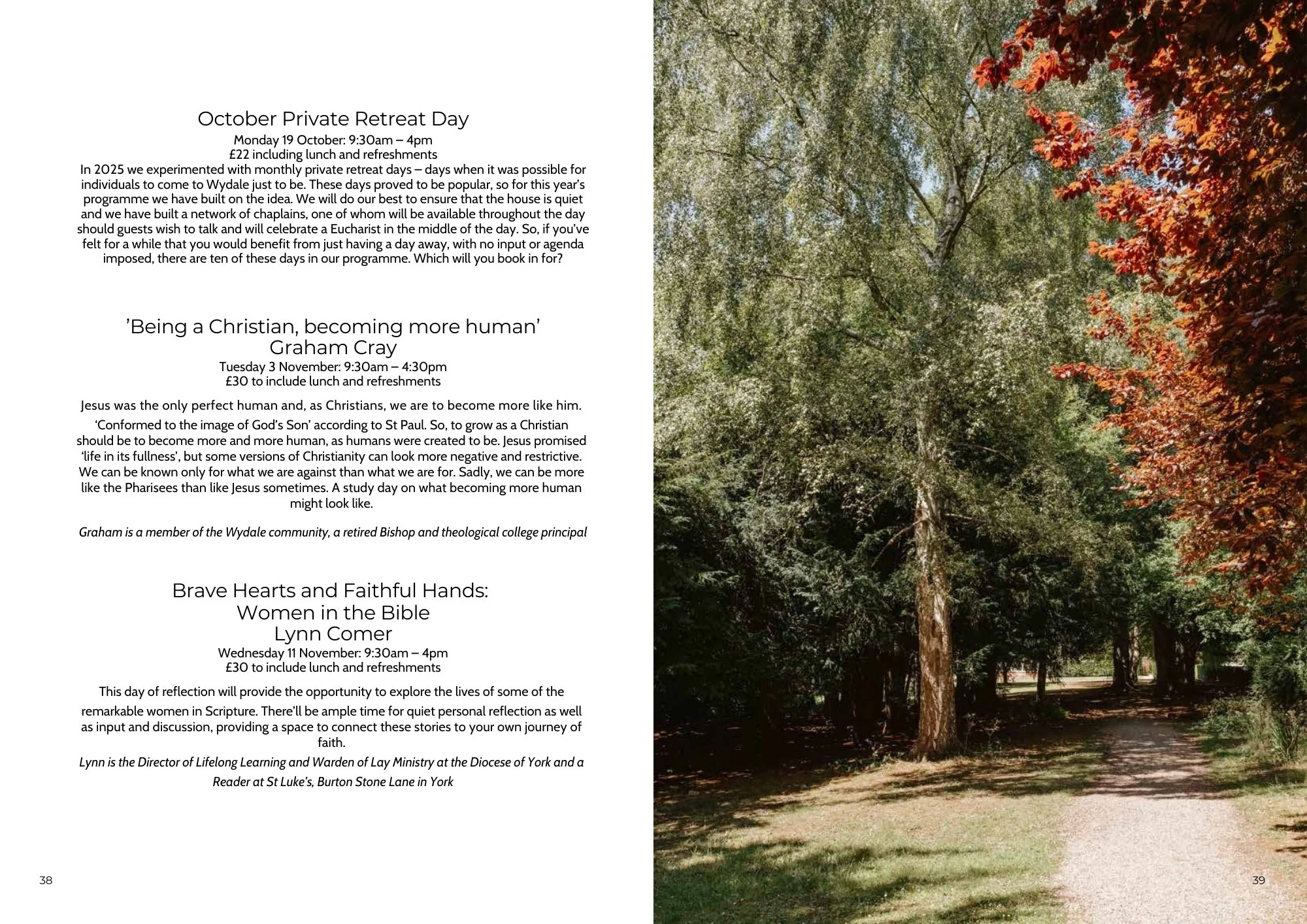 October Private Retreat Day
Monday 19 October: 9:30am – 4pm
£22 including lunch and refreshments
In 2025 we experimented with monthly private retreat days – days when it was possible for individuals to come to Wydale just to be. These days proved to be popular, so for this year's programme we have built on the idea. We will do our best to ensure that the house is quiet and we have built a network of chaplains, one of whom will be available throughout the day should guests wish to talk and will celebrate a Eucharist in the middle of the day. So, if you've felt for a while that you would benefit from just having a day away, with no input or agenda imposed, there are ten of these days in our programme. Which will you book in for?

'Being a Christian, becoming more human'
Graham Cray
Tuesday 3 November: 9:30am – 4:30pm
£30 to include lunch and refreshments

Jesus was the only perfect human and, as Christians, we are to become more like him.
'Conformed to the image of God's Son' according to St Paul. So, to grow as a Christian should be to become more and more human, as humans were created to be. Jesus promised 'life in its fullness', but some versions of Christianity can look more negative and restrictive. We can be known only for what we are against than what we are for. Sadly, we can be more like the Pharisees than like Jesus sometimes. A study day on what becoming more human might look like.

Graham is a member of the Wydale community, a retired Bishop and theological college principal

Brave Hearts and Faithful Hands:
Women in the Bible
Lynn Comer
Wednesday 11 November: 9:30am – 4pm
£30 to include lunch and refreshments

This day of reflection will provide the opportunity to explore the lives of some of the remarkable women in Scripture. There'll be ample time for quiet personal reflection as well as input and discussion, providing a space to connect these stories to your own journey of faith.
Lynn is the Director of Lifelong Learning and Warden of Lay Ministry at the Diocese of York and a Reader at St Luke's, Burton Stone Lane in York

38

39